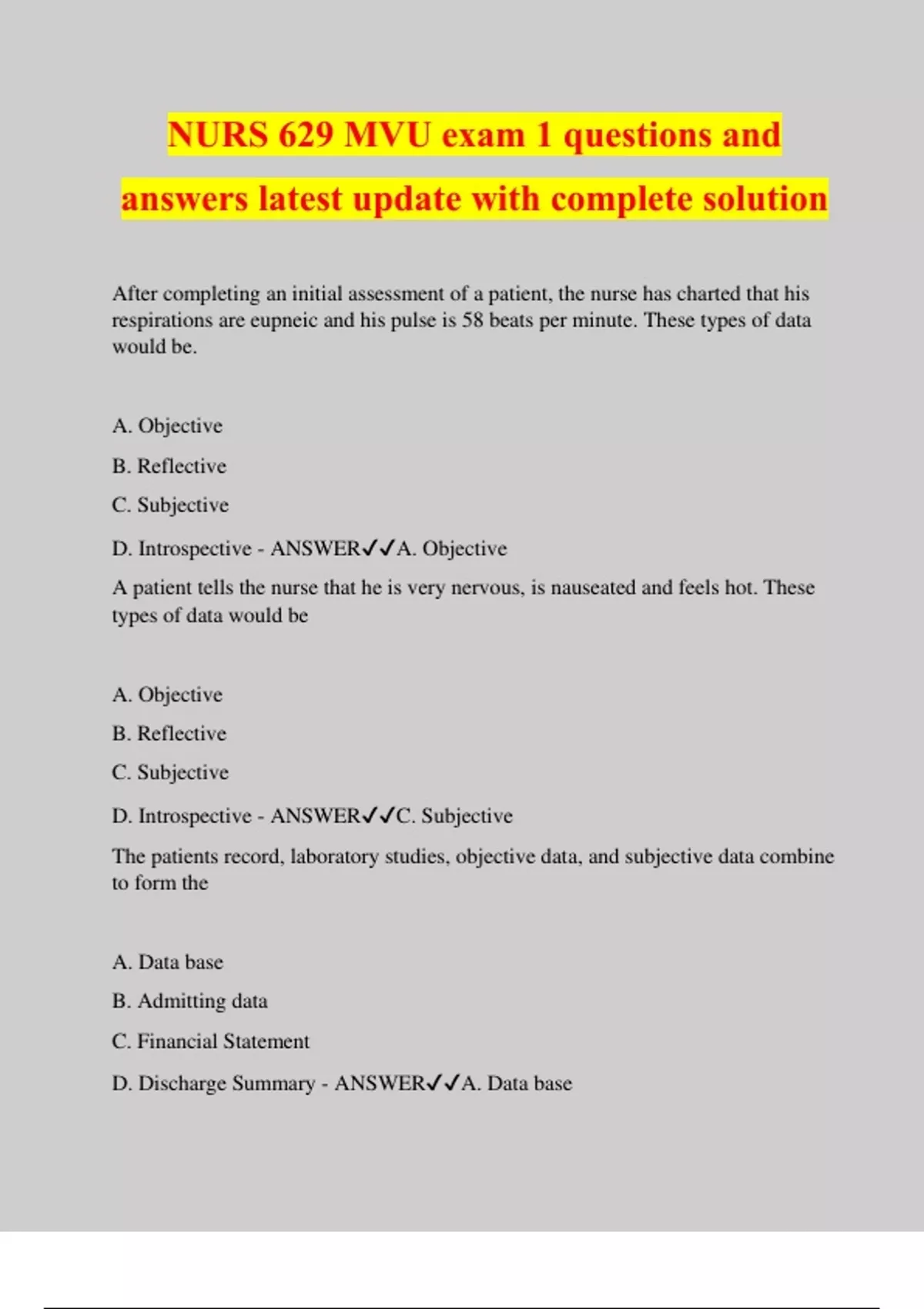 NURS 629 MVU exam 1 questions and answers latest update with complete solution

After completing an initial assessment of a patient, the nurse has charted that his respirations are eupneic and his pulse is 58 beats per minute. These types of data would be.

A. Objective

B. Reflective

C. Subjective

D. Introspective - ANSWER✓✓A. Objective

A patient tells the nurse that he is very nervous, is nauseated and feels hot. These types of data would be

A. Objective

B. Reflective

C. Subjective

D. Introspective - ANSWER✓✓C. Subjective

The patients record, laboratory studies, objective data, and subjective data combine to form the

A. Data base

B. Admitting data

C. Financial Statement

D. Discharge Summary - ANSWER✓✓A. Data base